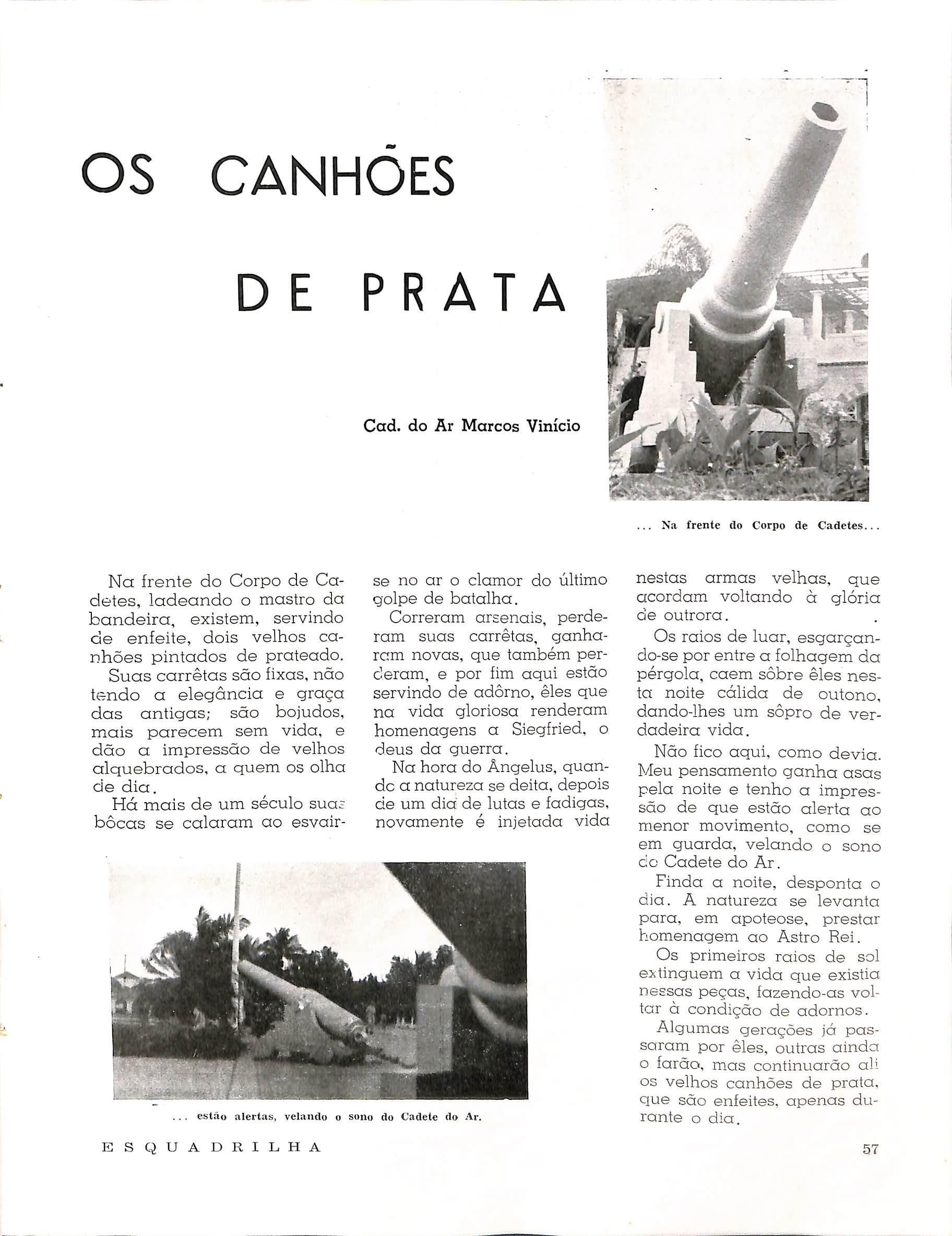 OS CANHÕES

DE PRATA

Cad. do Ar Marcos Vinício

... Na frente do Corpo de Cadetes...

Na frente do Corpo de Cadetes, ladeando o mastro da bandeira, existem, servindo de enfeite, dois velhos canhões pintados de prateado.

Suas carrêtas são fixas, não tendo a elegância e graça das antigas; são bojudos, mais parecem sem vida, e dão a impressão de velhos alquebrados, a quem os olha de dia.

Há mais de um século suas bôcas se calaram ao esvair-se no ar o clamor do último golpe de batalha.

Correram arsenais, perderam suas carrêtas, ganharam novas, que também perderam, e por fim aqui estão servindo de adôrno, êles que na vida gloriosa renderam homenagens a Siegfried, o deus da guerra.

Na hora do Ângelus, quando a natureza se deita, depois de um dia de lutas e fadigas, novamente é injetada vida nestas armas velhas, que acordam voltando à glória de outrora.

Os raios de luar, esgarçando-se por entre a folhagem da pérgola, caem sôbre êles nesta noite cálida de outono, dando-lhes um sôpro de verdadeira vida.

Não fico aqui, como devia. Meu pensamento ganha asas pela noite e tenho a impressão de que estão alerta ao menor movimento, como se em guarda, velando o sono do Cadete do Ar.

Finda a noite, desponta o dia. A natureza se levanta para, em apoteose, prestar homenagem ao Astro Rei.

Os primeiros raios de sol extinguem a vida que existia nessas peças, fazendo-as voltar à condição de adornos.

Algumas gerações já passaram por êles, outras ainda o farão, mas continuarão ali os velhos canhões de prata, que são enfeites, apenas durante o dia.

... estão alertas, velando o sono do Cadete do Ar.

ESQUADRILHA

57